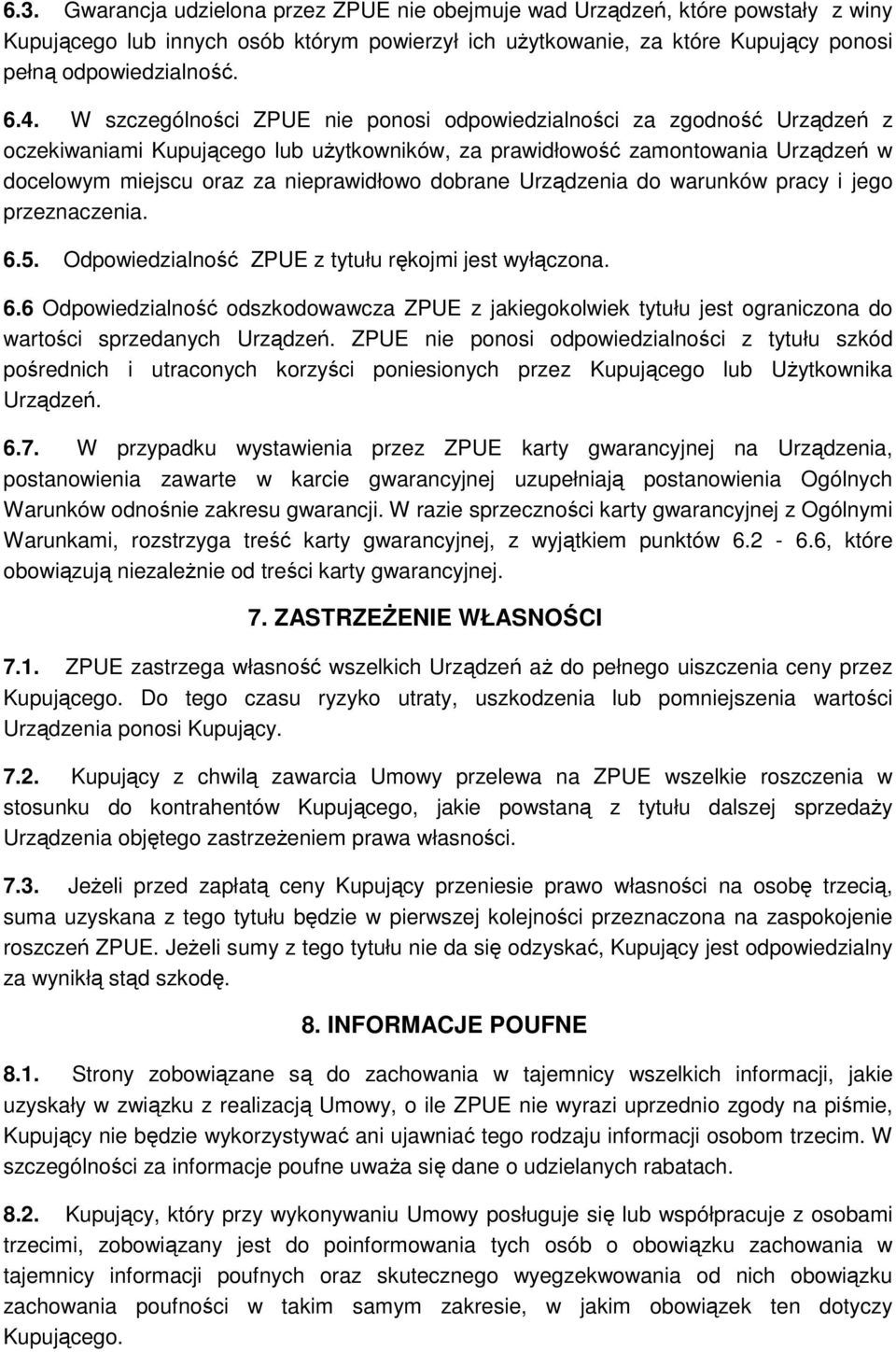 6.3. Gwarancja udzielona przez ZPUE nie obejmuje wad Urządzeń, które powstały z winy Kupującego lub innych osób którym powierzył ich użytkowanie, za które Kupujący ponosi pełną odpowiedzialność.

6.4. W szczególności ZPUE nie ponosi odpowiedzialności za zgodność Urządzeń z oczekiwaniami Kupującego lub użytkowników, za prawidłowość zamontowania Urządzeń w docelowym miejscu oraz za nieprawidłowo dobrane Urządzenia do warunków pracy i jego przeznaczenia.

6.5. Odpowiedzialność ZPUE z tytułu rękojmi jest wyłączona.

6.6 Odpowiedzialność odszkodowawcza ZPUE z jakiegokolwiek tytułu jest ograniczona do wartości sprzedanych Urządzeń. ZPUE nie ponosi odpowiedzialności z tytułu szkód pośrednich i utraconych korzyści poniesionych przez Kupującego lub Użytkownika Urządzeń.

6.7. W przypadku wystawienia przez ZPUE karty gwarancyjnej na Urządzenia, postanowienia zawarte w karcie gwarancyjnej uzupełniają postanowienia Ogólnych Warunków odnośnie zakresu gwarancji. W razie sprzeczności karty gwarancyjnej z Ogólnymi Warunkami, rozstrzyga treść karty gwarancyjnej, z wyjątkiem punktów 6.2 - 6.6, które obowiązują niezależnie od treści karty gwarancyjnej.

7. ZASTRZEŻENIE WŁASNOŚCI

7.1. ZPUE zastrzega własność wszelkich Urządzeń aż do pełnego uiszczenia ceny przez Kupującego. Do tego czasu ryzyko utraty, uszkodzenia lub pomniejszenia wartości Urządzenia ponosi Kupujący.

7.2. Kupujący z chwilą zawarcia Umowy przelewa na ZPUE wszelkie roszczenia w stosunku do kontrahentów Kupującego, jakie powstaną z tytułu dalszej sprzedaży Urządzenia objętego zastrzeżeniem prawa własności.

7.3. Jeżeli przed zapłatą ceny Kupujący przeniesie prawo własności na osobę trzecią, suma uzyskana z tego tytułu będzie w pierwszej kolejności przeznaczona na zaspokojenie roszczeń ZPUE. Jeżeli sumy z tego tytułu nie da się odzyskać, Kupujący jest odpowiedzialny za wynikłą stąd szkodę.

8. INFORMACJE POUFNE

8.1. Strony zobowiązane są do zachowania w tajemnicy wszelkich informacji, jakie uzyskały w związku z realizacją Umowy, o ile ZPUE nie wyrazi uprzednio zgody na piśmie, Kupujący nie będzie wykorzystywać ani ujawniać tego rodzaju informacji osobom trzecim. W szczególności za informacje poufne uważa się dane o udzielanych rabatach.

8.2. Kupujący, który przy wykonywaniu Umowy posługuje się lub współpracuje z osobami trzecimi, zobowiązany jest do poinformowania tych osób o obowiązku zachowania w tajemnicy informacji poufnych oraz skutecznego wyegzekwowania od nich obowiązku zachowania poufności w takim samym zakresie, w jakim obowiązek ten dotyczy Kupującego.